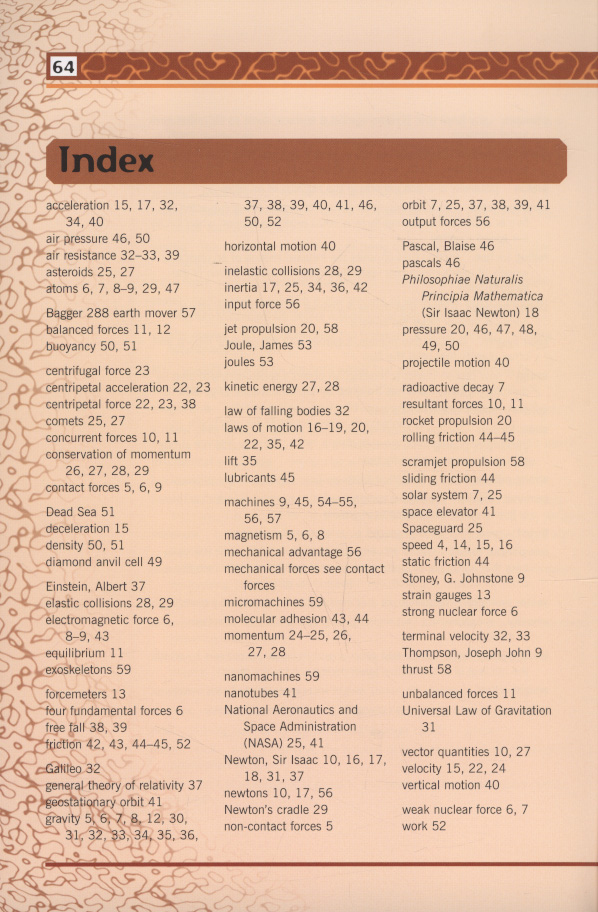 64

Index

acceleration 15, 17, 32, 34, 40
air pressure 46, 50
air resistance 32–33, 39
asteroids 25, 27
atoms 6, 7, 8–9, 29, 47

Bagger 288 earth mover 57
balanced forces 11, 12
buoyancy 50, 51

centrifugal force 23
centripetal acceleration 22, 23
centripetal force 22, 23, 38
comets 25, 27
concurrent forces 10, 11
conservation of momentum 26, 27, 28, 29
contact forces 5, 6, 9

Dead Sea 51
deceleration 15
density 50, 51
diamond anvil cell 49

Einstein, Albert 37
elastic collisions 28, 29
electromagnetic force 6, 8–9, 43
equilibrium 11
exoskeletons 59

forcemeters 13
four fundamental forces 6
free fall 38, 39
friction 42, 43, 44–45, 52

Galileo 32
general theory of relativity 37
geostationary orbit 41
gravity 5, 6, 7, 8, 12, 30, 31, 32, 33, 34, 35, 36, 37, 38, 39, 40, 41, 46, 50, 52

horizontal motion 40

inelastic collisions 28, 29
inertia 17, 25, 34, 36, 42
input force 56

jet propulsion 20, 58
Joule, James 53
joules 53

kinetic energy 27, 28

law of falling bodies 32
laws of motion 16–19, 20, 22, 35, 42
lift 35
lubricants 45

machines 9, 45, 54–55, 56, 57
magnetism 5, 6, 8
mechanical advantage 56
mechanical forces see contact forces
micromachines 59
molecular adhesion 43, 44
momentum 24–25, 26, 27, 28

nanomachines 59
nanotubes 41
National Aeronautics and Space Administration (NASA) 25, 41
Newton, Sir Isaac 10, 16, 17, 18, 31, 37
newtons 10, 17, 56
Newton's cradle 29
non-contact forces 5

orbit 7, 25, 37, 38, 39, 41
output forces 56

Pascal, Blaise 46
pascals 46
Philosophiae Naturalis Principia Mathematica (Sir Isaac Newton) 18
pressure 20, 46, 47, 48, 49, 50
projectile motion 40

radioactive decay 7
resultant forces 10, 11
rocket propulsion 20
rolling friction 44–45

scramjet propulsion 58
sliding friction 44
solar system 7, 25
space elevator 41
Spaceguard 25
speed 4, 14, 15, 16
static friction 44
Stoney, G. Johnstone 9
strain gauges 13
strong nuclear force 6

terminal velocity 32, 33
Thompson, Joseph John 9
thrust 58

unbalanced forces 11
Universal Law of Gravitation 31

vector quantities 10, 27
velocity 15, 22, 24
vertical motion 40

weak nuclear force 6, 7
work 52